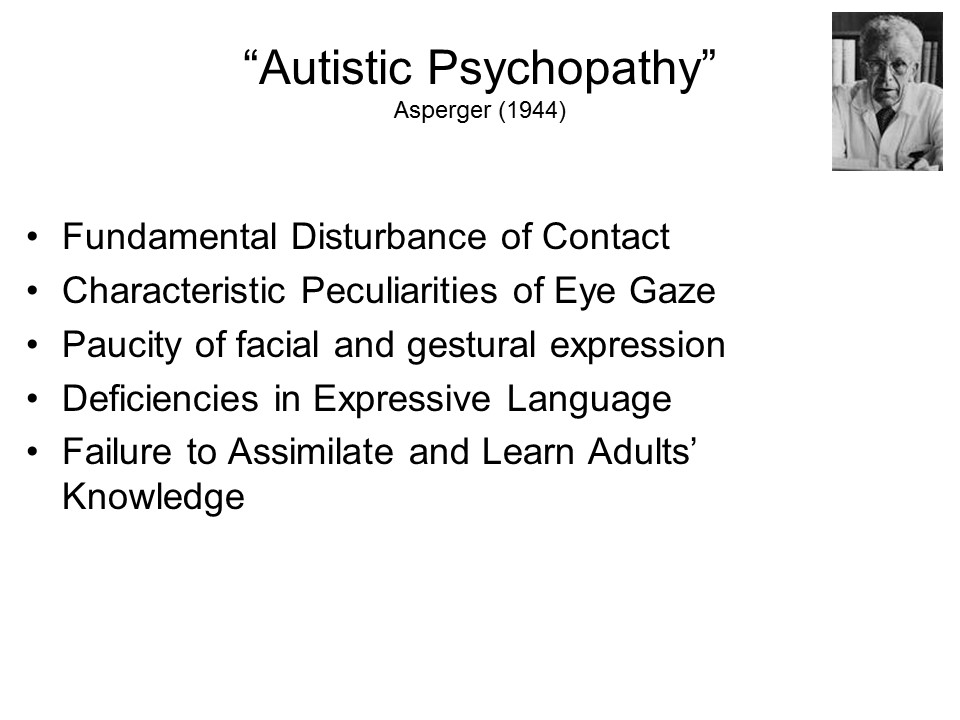 "Autistic Psychopathy"
Asperger (1944)

• Fundamental Disturbance of Contact
• Characteristic Peculiarities of Eye Gaze
• Paucity of facial and gestural expression
• Deficiencies in Expressive Language
• Failure to Assimilate and Learn Adults' Knowledge